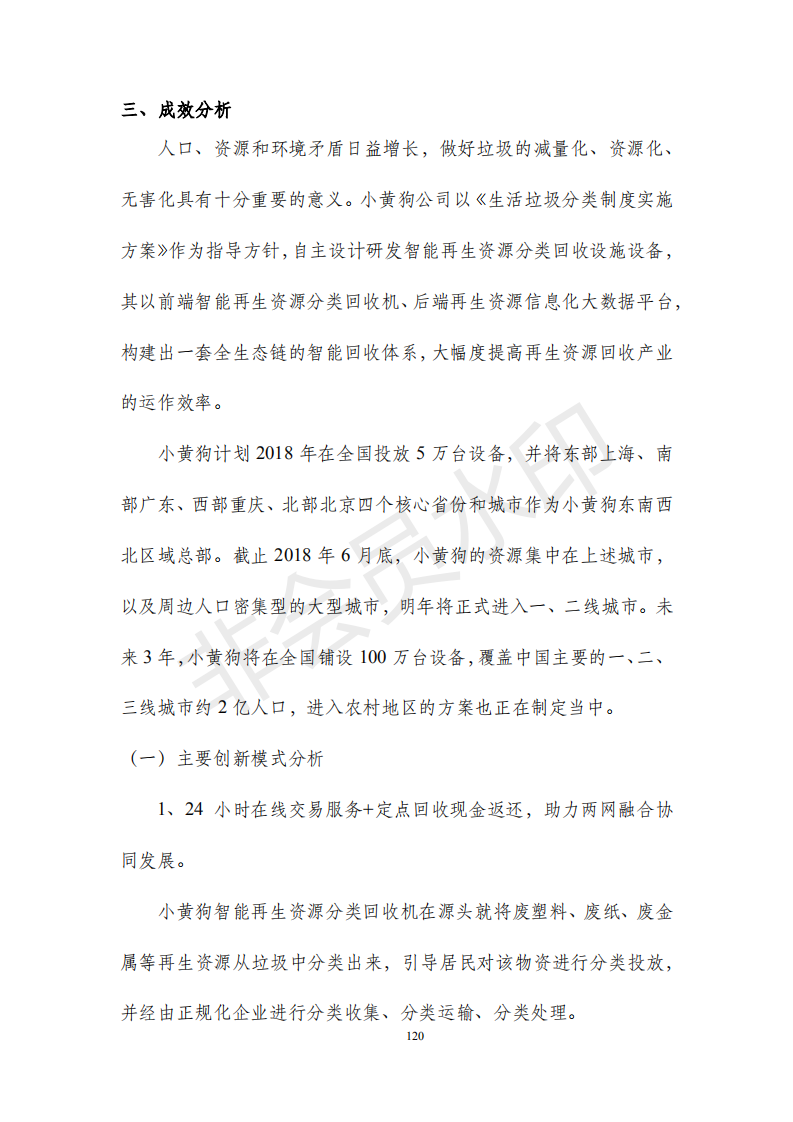 三、成效分析

人口、资源和环境矛盾日益增长，做好垃圾的减量化、资源化、无害化具有十分重要的意义。小黄狗公司以《生活垃圾分类制度实施方案》作为指导方针，自主设计研发智能再生资源分类回收设施设备，其以前端智能再生资源分类回收机、后端再生资源信息化大数据平台，构建出一套全生态链的智能回收体系，大幅度提高再生资源回收产业的运作效率。

小黄狗计划 2018 年在全国投放 5 万台设备，并将东部上海、南部广东、西部重庆、北部北京四个核心省份和城市作为小黄狗东南西北区域总部。截止 2018 年 6 月底，小黄狗的资源集中在上述城市，以及周边人口密集型的大型城市，明年将正式进入一、二线城市。未来 3 年，小黄狗将在全国铺设 100 万台设备，覆盖中国主要的一、二、三线城市约 2 亿人口，进入农村地区的方案也正在制定当中。

（一）主要创新模式分析

1、24 小时在线交易服务+定点回收现金返还，助力两网融合协同发展。

小黄狗智能再生资源分类回收机在源头就将废塑料、废纸、废金属等再生资源从垃圾中分类出来，引导居民对该物资进行分类投放，并经由正规化企业进行分类收集、分类运输、分类处理。

120

非会员水印